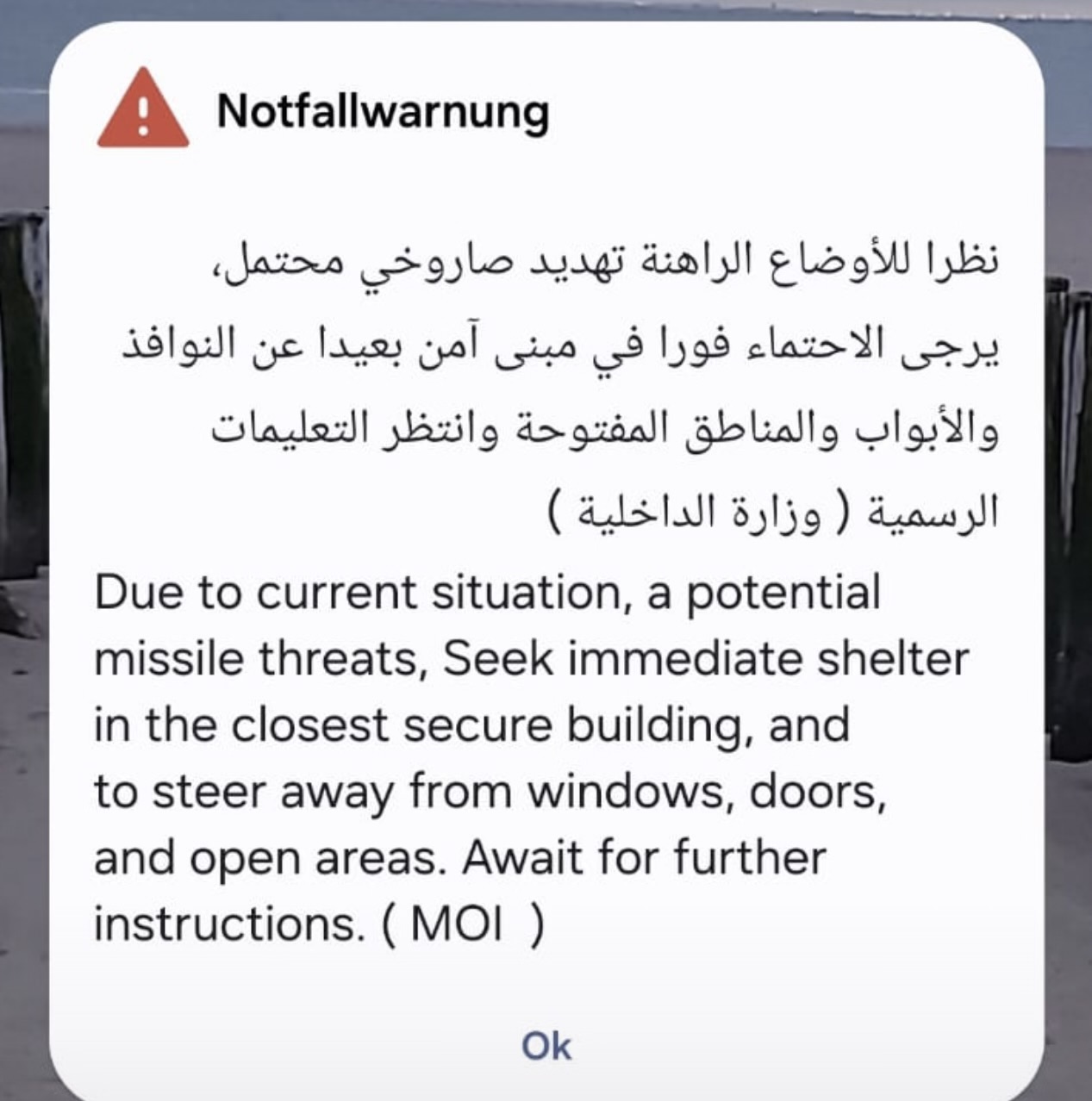 Notfallwarnung

نظرا للأوضاع الراهنة تهديد صاروخي محتمل، يرجى الاحتماء فورا في مبنى آمن بعيدا عن النوافذ والأبواب والمناطق المفتوحة وانتظر التعليمات الرسمية ( وزارة الداخلية )

Due to current situation, a potential missile threats, Seek immediate shelter in the closest secure building, and to steer away from windows, doors, and open areas. Await for further instructions. ( MOI )

Ok